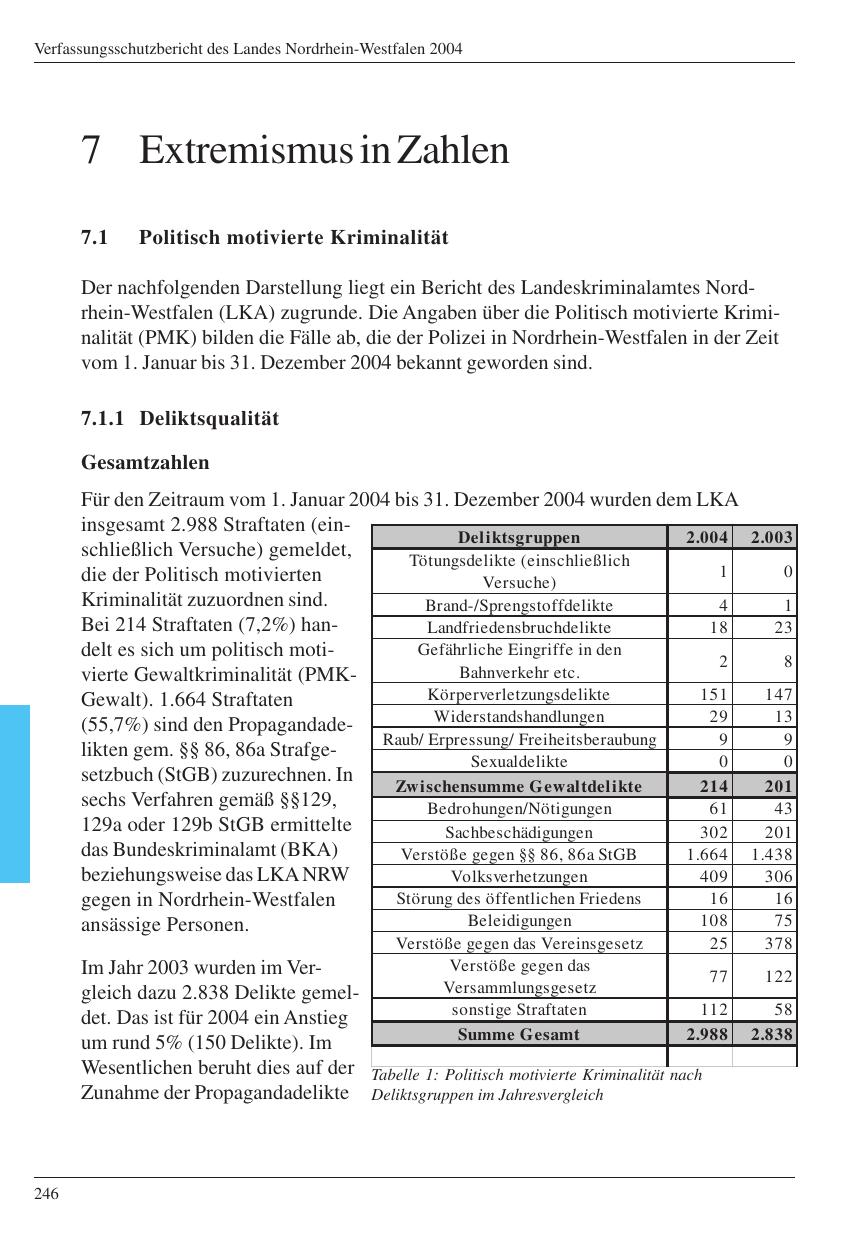 Verfassungsschutzbericht des Landes Nordrhein-Westfalen 2004

7 Extremismus in Zahlen

7.1 Politisch motivierte Kriminalität

Der nachfolgenden Darstellung liegt ein Bericht des Landeskriminalamtes Nordrhein-Westfalen (LKA) zugrunde. Die Angaben über die Politisch motivierte Kriminalität (PMK) bilden die Fälle ab, die der Polizei in Nordrhein-Westfalen in der Zeit vom 1. Januar bis 31. Dezember 2004 bekannt geworden sind.

7.1.1 Deliktsqualität

Gesamtzahlen

Für den Zeitraum vom 1. Januar 2004 bis 31. Dezember 2004 wurden dem LKA insgesamt 2.988 Straftaten (einschließlich Versuche) gemeldet, die der Politisch motivierten Kriminalität zuzuordnen sind. Bei 214 Straftaten (7,2%) handelt es sich um politisch motivierte Gewaltkriminalität (PMK-Gewalt). 1.664 Straftaten (55,7%) sind den Propagandadelikten gem. §§ 86, 86a Strafgesetzbuch (StGB) zuzurechnen. In sechs Verfahren gemäß §§129, 129a oder 129b StGB ermittelte das Bundeskriminalamt (BKA) beziehungsweise das LKA NRW gegen in Nordrhein-Westfalen ansässige Personen.

Im Jahr 2003 wurden im Vergleich dazu 2.838 Delikte gemeldet. Das ist für 2004 ein Anstieg um rund 5% (150 Delikte). Im Wesentlichen beruht dies auf der Zunahme der Propagandadelikte

| Deliktsgruppen | 2.004 | 2.003 |
|---|---|---|
| Tötungsdelikte (einschließlich Versuche) | 1 | 0 |
| Brand-/Sprengstoffdelikte | 4 | 1 |
| Landfriedensbruchdelikte | 18 | 23 |
| Gefährliche Eingriffe in den Bahnverkehr etc. | 2 | 8 |
| Körperverletzungsdelikte | 151 | 147 |
| Widerstandshandlungen | 29 | 13 |
| Raub/ Erpressung/ Freiheitsberaubung | 9 | 9 |
| Sexualdelikte | 0 | 0 |
| Zwischensumme Gewaltdelikte | 214 | 201 |
| Bedrohungen/Nötigungen | 61 | 43 |
| Sachbeschädigungen | 302 | 201 |
| Verstöße gegen §§ 86, 86a StGB | 1.664 | 1.438 |
| Volksverhetzungen | 409 | 306 |
| Störung des öffentlichen Friedens | 16 | 16 |
| Beleidigungen | 108 | 75 |
| Verstöße gegen das Vereinsgesetz | 25 | 378 |
| Verstöße gegen das Versammlungsgesetz | 77 | 122 |
| sonstige Straftaten | 112 | 58 |
| Summe Gesamt | 2.988 | 2.838 |

Tabelle 1: Politisch motivierte Kriminalität nach Deliktsgruppen im Jahresvergleich

246